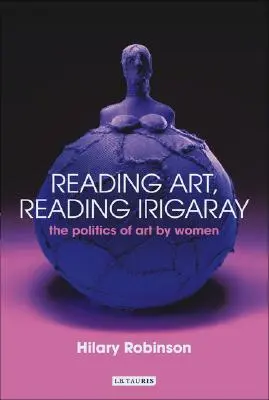 READING ART,
READING IRIGARAY
the politics of art by women

Hilary Robinson

I.B.TAURIS